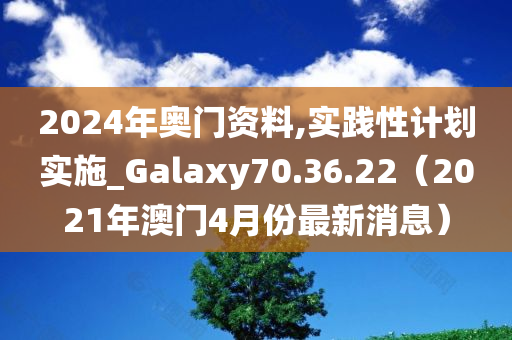 2024年奥门资料,实践性计划实施_Galaxy70.36.22（2021年澳门4月份最新消息）